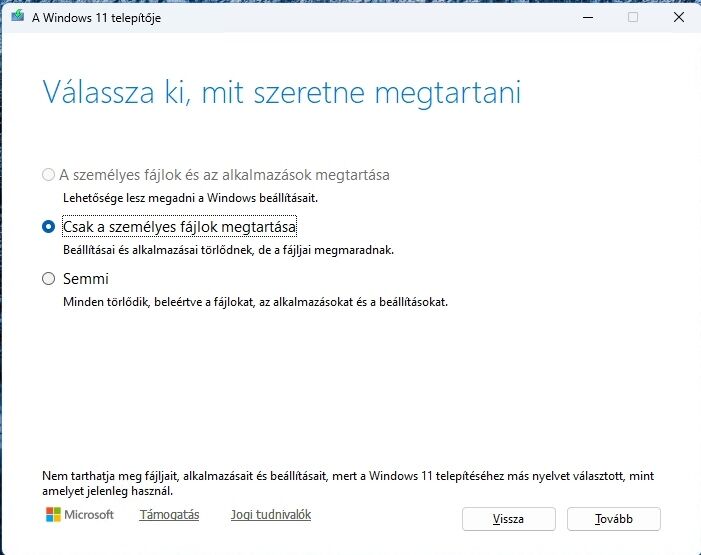 A Windows 11 telepítője

Válassza ki, mit szeretne megtartani

A személyes fájlok és az alkalmazások megtartása

Lehetősége lesz megadni a Windows beállításait.

Csak a személyes fájlok megtartása

Beállításai és alkalmazásai törlődnek, de a fájljai megmaradnak.

Semmi

Minden törlődik, beleértve a fájlokat, az alkalmazásokat és a beállításokat.

Nem tarthatja meg fájljait, alkalmazásait és beállításait, mert a Windows 11 telepítéséhez más nyelvet választott, mint amelyet jelenleg használ.

Microsoft Támogatás Jogi tudnivalók

Vissza Tovább